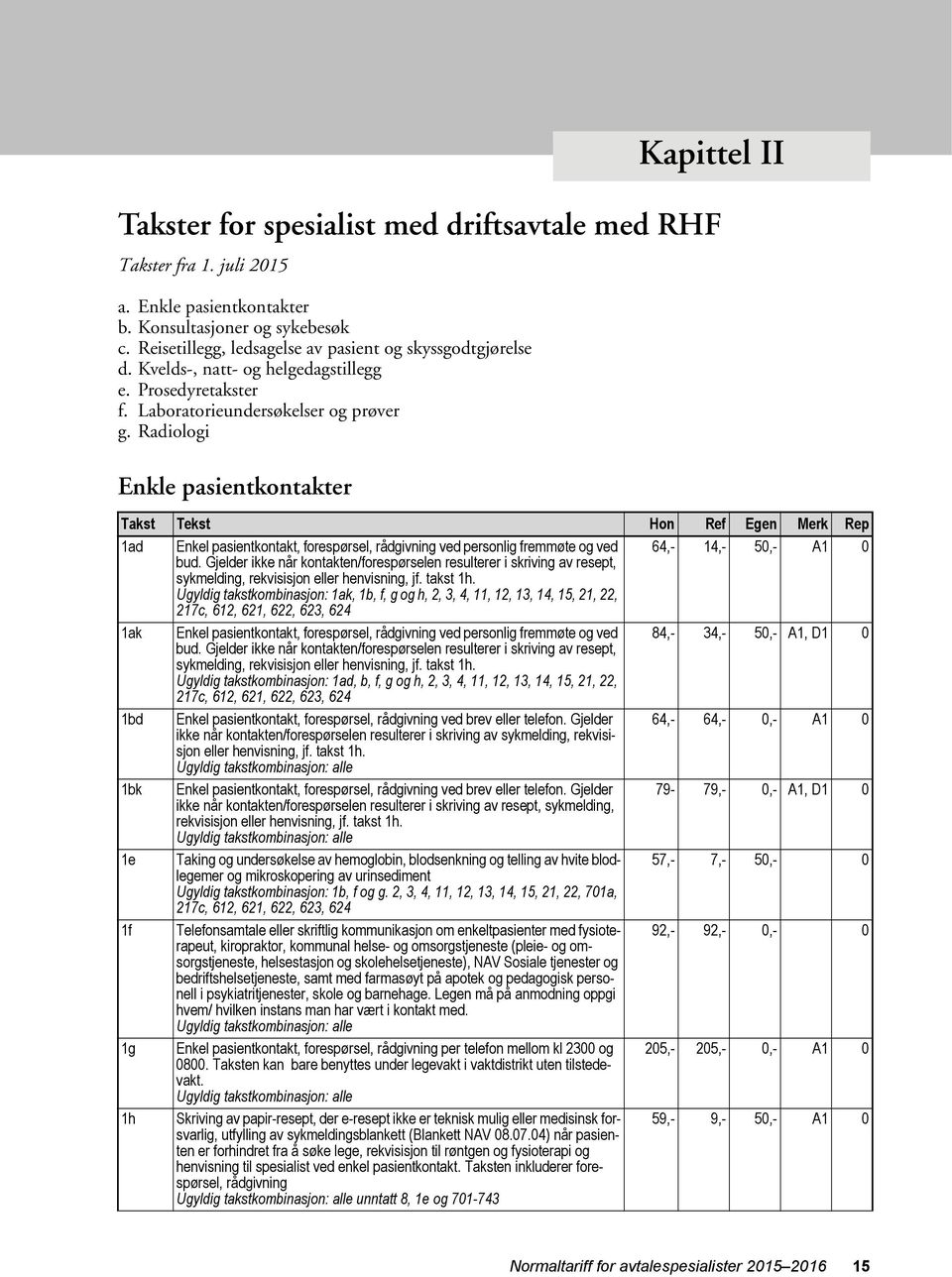 Kapittel II

Takster for spesialist med driftsavtale med RHF

Takster fra 1. juli 2015

a. Enkle pasientkontakter
b. Konsultasjoner og sykebesøk
c. Reisetillegg, ledsagelse av pasient og skyssgodtgjørelse
d. Kvelds-, natt- og helgedagstillegg
e. Prosedyretakster
f. Laboratorieundersøkelser og prøver
g. Radiologi

Enkle pasientkontakter

| Takst | Tekst | Hon | Ref | Egen | Merk | Rep |
|---|---|---|---|---|---|---|
| 1ad | Enkel pasientkontakt, forespørsel, rådgivning ved personlig fremmøte og ved bud. Gjelder ikke når kontakten/forespørselen resulterer i skriving av resept, sykmelding, rekvisisjon eller henvisning, jf. takst 1h. Ugyldig takstkombinasjon: 1ak, 1b, f, g og h, 2, 3, 4, 11, 12, 13, 14, 15, 21, 22, 217c, 612, 621, 622, 623, 624 | 64,- | 14,- | 50,- | A1 | 0 |
| 1ak | Enkel pasientkontakt, forespørsel, rådgivning ved personlig fremmøte og ved bud. Gjelder ikke når kontakten/forespørselen resulterer i skriving av resept, sykmelding, rekvisisjon eller henvisning, jf. takst 1h. Ugyldig takstkombinasjon: 1ad, b, f, g og h, 2, 3, 4, 11, 12, 13, 14, 15, 21, 22, 217c, 612, 621, 622, 623, 624 | 84,- | 34,- | 50,- | A1, D1 | 0 |
| 1bd | Enkel pasientkontakt, forespørsel, rådgivning ved brev eller telefon. Gjelder ikke når kontakten/forespørselen resulterer i skriving av sykmelding, rekvisisjon eller henvisning, jf. takst 1h. Ugyldig takstkombinasjon: alle | 64,- | 64,- | 0,- | A1 | 0 |
| 1bk | Enkel pasientkontakt, forespørsel, rådgivning ved brev eller telefon. Gjelder ikke når kontakten/forespørselen resulterer i skriving av resept, sykmelding, rekvisisjon eller henvisning, jf. takst 1h. Ugyldig takstkombinasjon: alle | 79- | 79,- | 0,- | A1, D1 | 0 |
| 1e | Taking og undersøkelse av hemoglobin, blodsenkning og telling av hvite blodlegemer og mikroskopering av urinsediment Ugyldig takstkombinasjon: 1b, f og g. 2, 3, 4, 11, 12, 13, 14, 15, 21, 22, 701a, 217c, 612, 621, 622, 623, 624 | 57,- | 7,- | 50,- | | 0 |
| 1f | Telefonsamtale eller skriftlig kommunikasjon om enkeltpasienter med fysioterapeut, kiropraktor, kommunal helse- og omsorgstjeneste (pleie- og omsorgstjeneste, helsestasjon og skolehelsetjeneste), NAV Sosiale tjenester og bedriftshelsetjeneste, samt med farmasøyt på apotek og pedagogisk personell i psykiatritjenester, skole og barnehage. Legen må på anmodning oppgi hvem/ hvilken instans man har vært i kontakt med. Ugyldig takstkombinasjon: alle | 92,- | 92,- | 0,- | | 0 |
| 1g | Enkel pasientkontakt, forespørsel, rådgivning per telefon mellom kl 2300 og 0800. Taksten kan bare benyttes under legevakt i vaktdistrikt uten tilstedevakt. Ugyldig takstkombinasjon: alle | 205,- | 205,- | 0,- | A1 | 0 |
| 1h | Skriving av papir-resept, der e-resept ikke er teknisk mulig eller medisinsk forsvarlig, utfylling av sykmeldingsblankett (Blankett NAV 08.07.04) når pasienten er forhindret fra å søke lege, rekvisisjon til røntgen og fysioterapi og henvisning til spesialist ved enkel pasientkontakt. Taksten inkluderer forespørsel, rådgivning Ugyldig takstkombinasjon: alle unntatt 8, 1e og 701-743 | 59,- | 9,- | 50,- | A1 | 0 |

Normaltariff for avtalespesialister 2015–2016 15